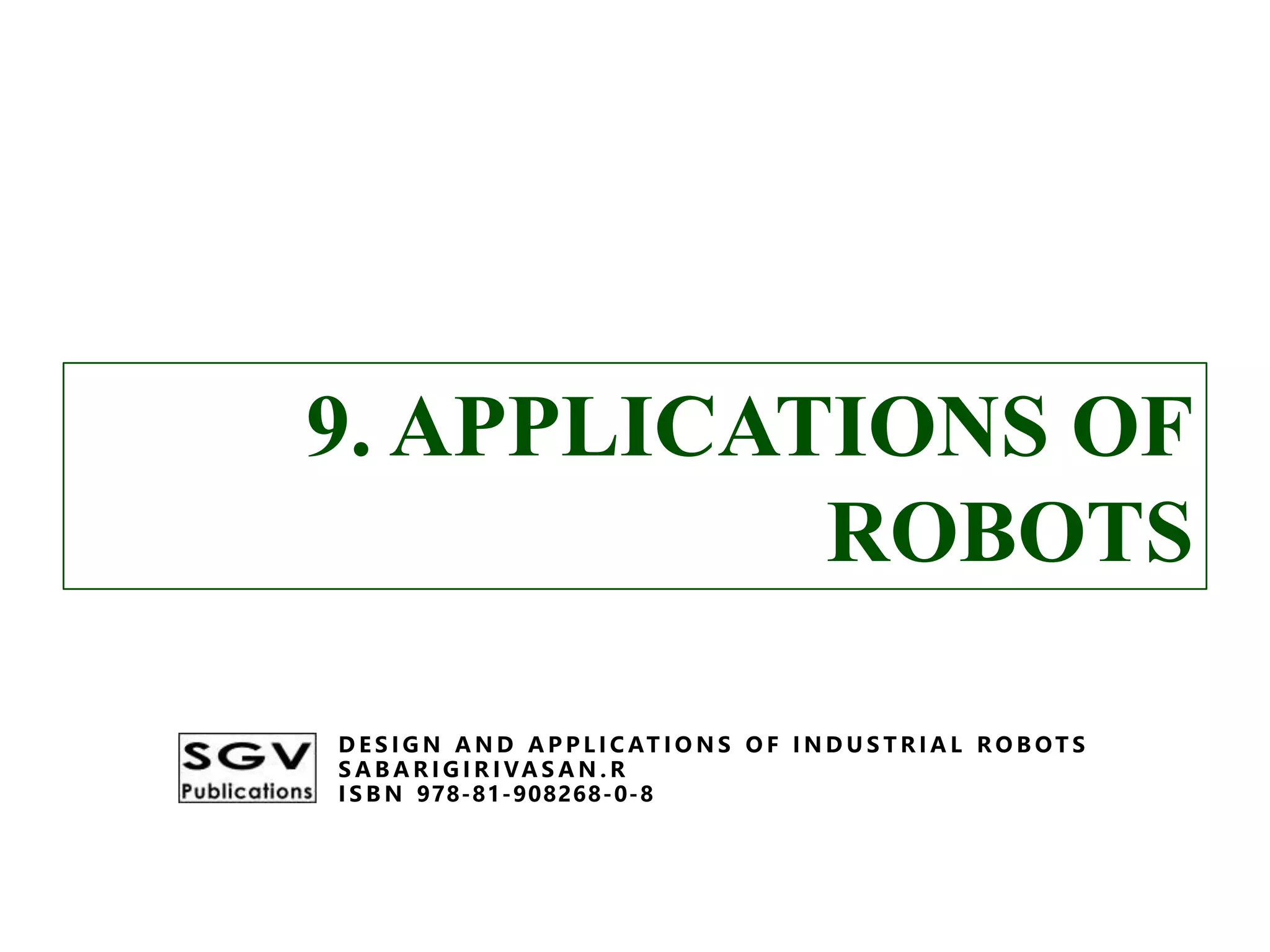 9. APPLICATIONS OF ROBOTS

SGV Publications

DESIGN AND APPLICATIONS OF INDUSTRIAL ROBOTS
SABARIGIRIVASAN.R
ISBN 978-81-908268-0-8